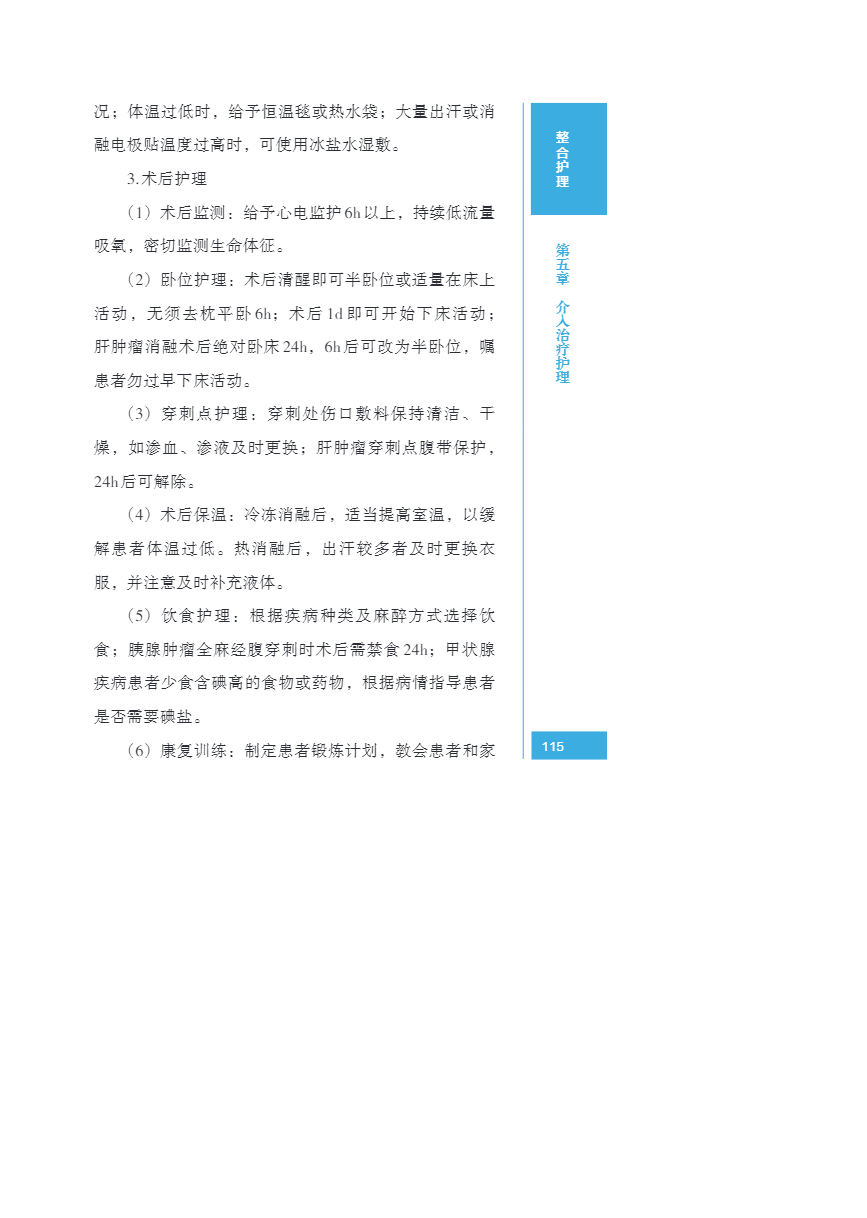 况；体温过低时，给予恒温毯或热水袋；大量出汗或消融电极贴温度过高时，可使用冰盐水湿敷。

3.术后护理

（1）术后监测：给予心电监护6h以上，持续低流量吸氧，密切监测生命体征。

（2）卧位护理：术后清醒即可半卧位或适量在床上活动，无须去枕平卧6h；术后1d即可开始下床活动；肝肿瘤消融术后绝对卧床24h，6h后可改为半卧位，嘱患者勿过早下床活动。

（3）穿刺点护理：穿刺处伤口敷料保持清洁、干燥，如渗血、渗液及时更换；肝肿瘤穿刺点腹带保护，24h后可解除。

（4）术后保温：冷冻消融后，适当提高室温，以缓解患者体温过低。热消融后，出汗较多者及时更换衣服，并注意及时补充液体。

（5）饮食护理：根据疾病种类及麻醉方式选择饮食；胰腺肿瘤全麻经腹穿刺时术后需禁食24h；甲状腺疾病患者少食含碘高的食物或药物，根据病情指导患者是否需要碘盐。

（6）康复训练：制定患者锻炼计划，教会患者和家

整合护理

第五章 介入治疗护理

115